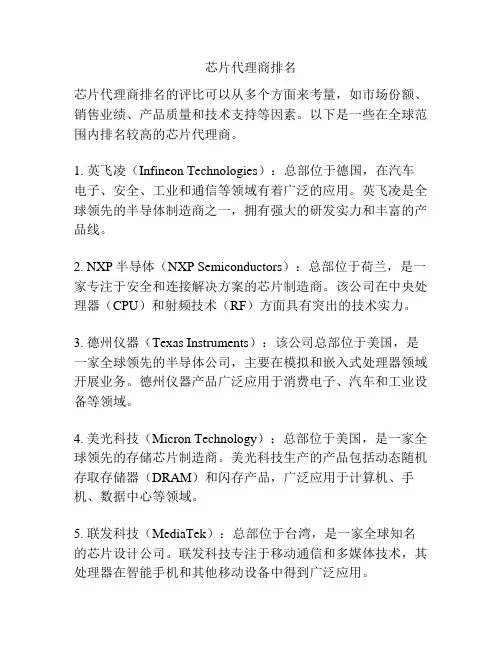 芯片代理商排名

芯片代理商排名的评比可以从多个方面来考量，如市场份额、销售业绩、产品质量和技术支持等因素。以下是一些在全球范围内排名较高的芯片代理商。

1. 英飞凌（Infineon Technologies）：总部位于德国，在汽车电子、安全、工业和通信等领域有着广泛的应用。英飞凌是全球领先的半导体制造商之一，拥有强大的研发实力和丰富的产品线。

2. NXP 半导体（NXP Semiconductors）：总部位于荷兰，是一家专注于安全和连接解决方案的芯片制造商。该公司在中央处理器（CPU）和射频技术（RF）方面具有突出的技术实力。

3. 德州仪器（Texas Instruments）：该公司总部位于美国，是一家全球领先的半导体公司，主要在模拟和嵌入式处理器领域开展业务。德州仪器产品广泛应用于消费电子、汽车和工业设备等领域。

4. 美光科技（Micron Technology）：总部位于美国，是一家全球领先的存储芯片制造商。美光科技生产的产品包括动态随机存取存储器（DRAM）和闪存产品，广泛应用于计算机、手机、数据中心等领域。

5. 联发科技（MediaTek）：总部位于台湾，是一家全球知名的芯片设计公司。联发科技专注于移动通信和多媒体技术，其处理器在智能手机和其他移动设备中得到广泛应用。